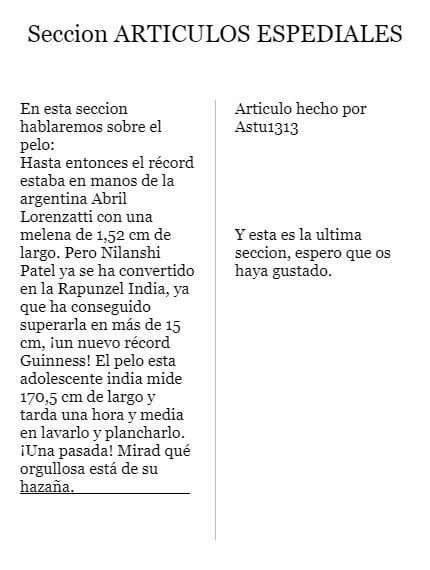 Seccion ARTICULOS ESPEDIALES

En esta seccion hablaremos sobre el pelo:
Hasta entonces el récord estaba en manos de la argentina Abril Lorenzatti con una melena de 1,52 cm de largo. Pero Nilanshi Patel ya se ha convertido en la Rapunzel India, ya que ha conseguido superarla en más de 15 cm, ¡un nuevo récord Guinness! El pelo esta adolescente india mide 170,5 cm de largo y tarda una hora y media en lavarlo y plancharlo. ¡Una pasada! Mirad qué orgullosa está de su hazaña.

Articulo hecho por Astu1313

Y esta es la ultima seccion, espero que os haya gustado.